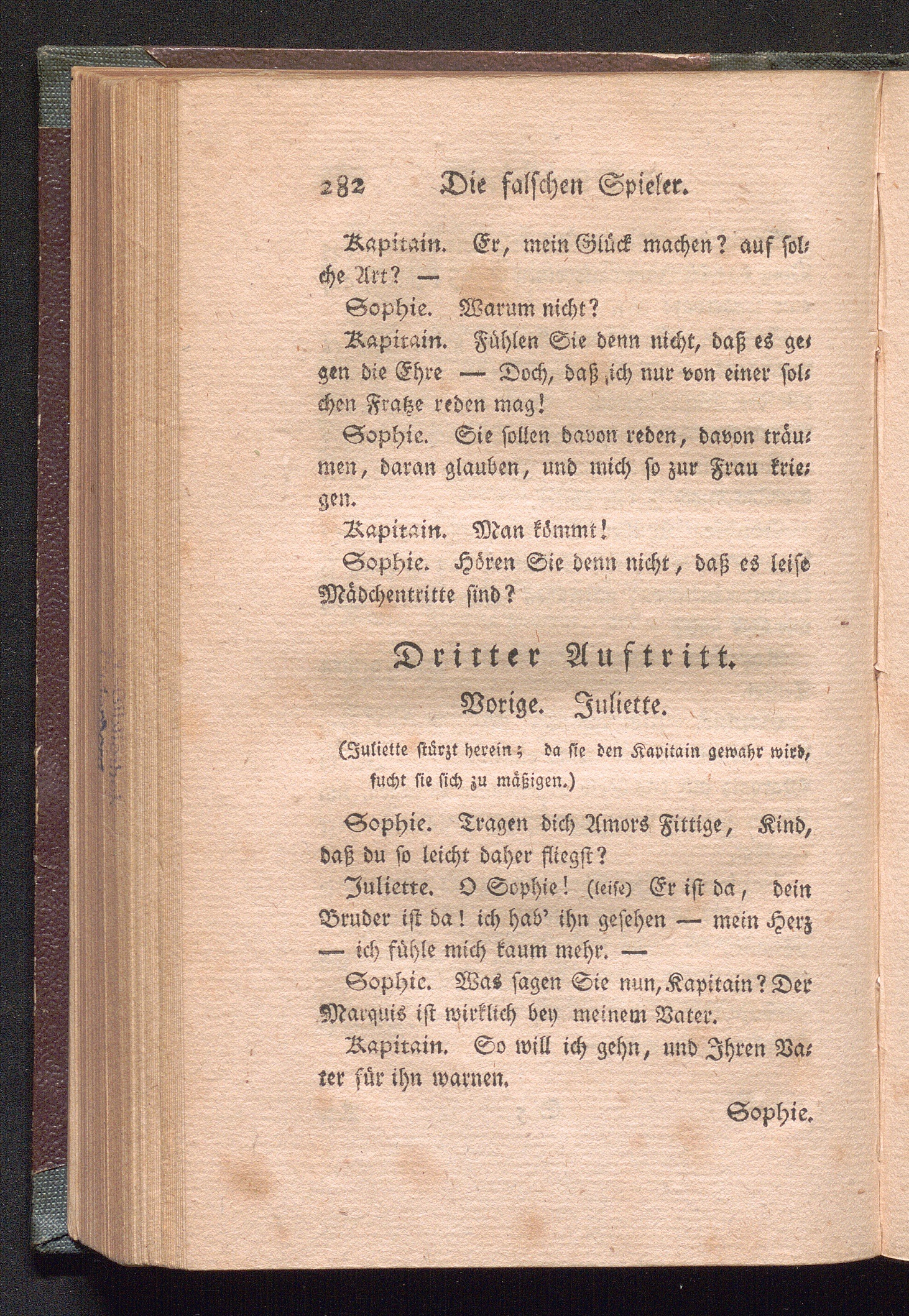 282 Die falschen Spieler.

Kapitain. Er, mein Glück machen? auf solche Art? —

Sophie. Warum nicht?

Kapitain. Fühlen Sie denn nicht, daß es gegen die Ehre — Doch, daß ich nur von einer solchen Fratze reden mag!

Sophie. Sie sollen davon reden, davon träumen, daran glauben, und mich so zur Frau kriegen.

Kapitain. Man kömmt!

Sophie. Hören Sie denn nicht, daß es leise Mädchentritte sind?

Dritter Auftritt.

Vorige. Juliette.

(Juliette stürzt herein; da sie den Kapitain gewahr wird, sucht sie sich zu mäßigen.)

Sophie. Tragen dich Amors Fittige, Kind, daß du so leicht daher fliegst?

Juliette. O Sophie! (leise) Er ist da, dein Bruder ist da! ich hab' ihn gesehen — mein Herz — ich fühle mich kaum mehr. —

Sophie. Was sagen Sie nun, Kapitain? Der Marquis ist wirklich bey meinem Vater.

Kapitain. So will ich gehn, und Ihren Vater für ihn warnen.

Sophie.